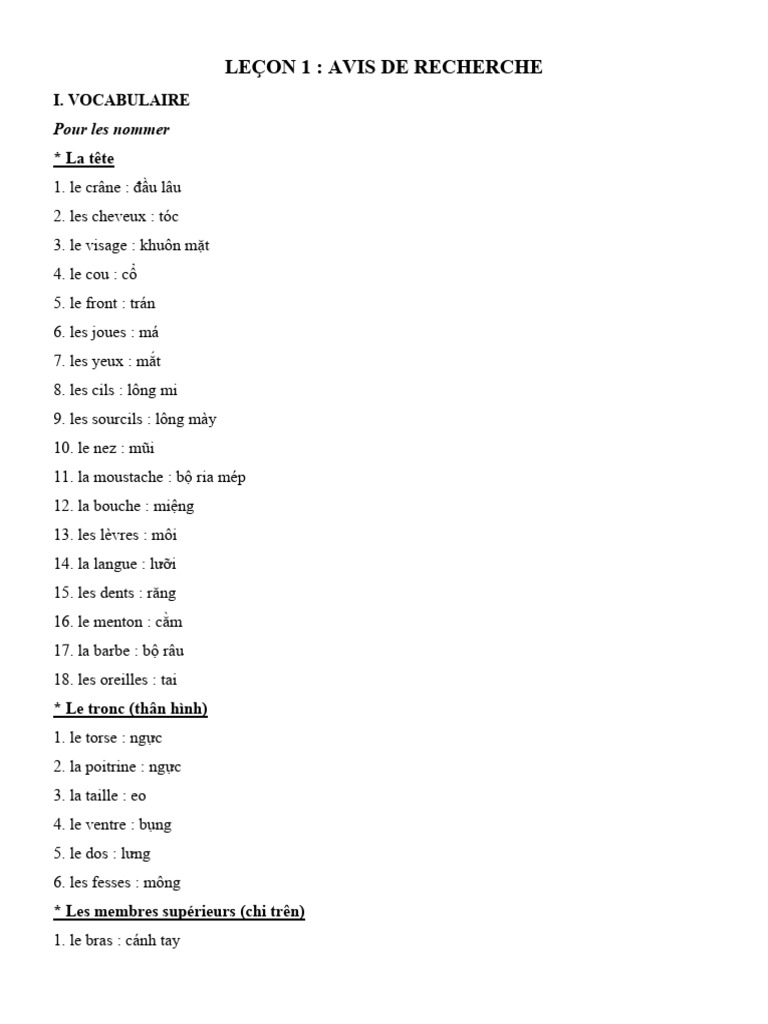 LEÇON 1 : AVIS DE RECHERCHE

I. VOCABULAIRE

Pour les nommer

* La tête

1. le crâne : đầu lâu

2. les cheveux : tóc

3. le visage : khuôn mặt

4. le cou : cổ

5. le front : trán

6. les joues : má

7. les yeux : mắt

8. les cils : lông mi

9. les sourcils : lông mày

10. le nez : mũi

11. la moustache : bộ ria mép

12. la bouche : miệng

13. les lèvres : môi

14. la langue : lưỡi

15. les dents : răng

16. le menton : cằm

17. la barbe : bộ râu

18. les oreilles : tai

* Le tronc (thân hình)

1. le torse : ngực

2. la poitrine : ngực

3. la taille : eo

4. le ventre : bụng

5. le dos : lưng

6. les fesses : mông

* Les membres supérieurs (chi trên)

1. le bras : cánh tay